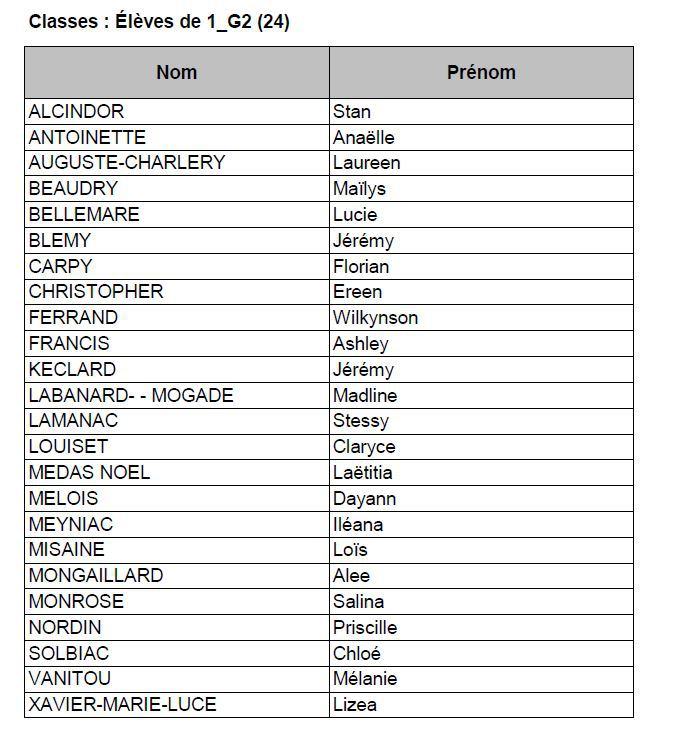 Classes : Élèves de 1_G2 (24)

| Nom | Prénom |
|---|---|
| ALCINDOR | Stan |
| ANTOINETTE | Anaëlle |
| AUGUSTE-CHARLERY | Laureen |
| BEAUDRY | Maïlys |
| BELLEMARE | Lucie |
| BLEMY | Jérémy |
| CARPY | Florian |
| CHRISTOPHER | Ereen |
| FERRAND | Wilkynson |
| FRANCIS | Ashley |
| KECLARD | Jérémy |
| LABANARD- - MOGADE | Madline |
| LAMANAC | Stessy |
| LOUISET | Claryce |
| MEDAS NOEL | Laëtitia |
| MELOIS | Dayann |
| MEYNIAC | Iléana |
| MISAINE | Loïs |
| MONGAILLARD | Alee |
| MONROSE | Salina |
| NORDIN | Priscille |
| SOLBIAC | Chloé |
| VANITOU | Mélanie |
| XAVIER-MARIE-LUCE | Lizea |